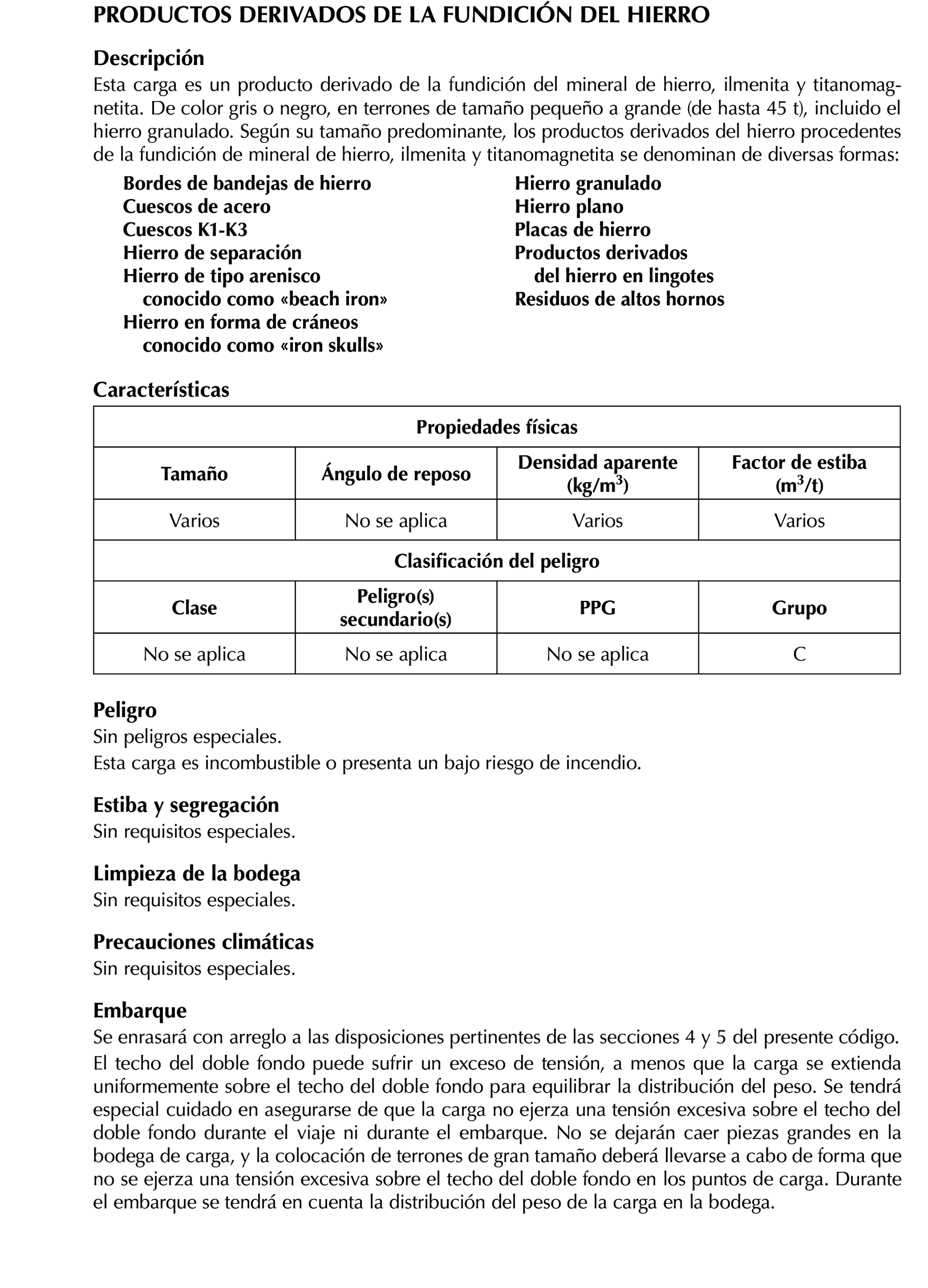 PRODUCTOS DERIVADOS DE LA FUNDICIÓN DEL HIERRO

Descripción

Esta carga es un producto derivado de la fundición del mineral de hierro, ilmenita y titanomagnetita. De color gris o negro, en terrones de tamaño pequeño a grande (de hasta 45 t), incluido el hierro granulado. Según su tamaño predominante, los productos derivados del hierro procedentes de la fundición de mineral de hierro, ilmenita y titanomagnetita se denominan de diversas formas:

Bordes de bandejas de hierro
Cuescos de acero
Cuescos K1-K3
Hierro de separación
Hierro de tipo arenisco conocido como «beach iron»
Hierro en forma de cráneos conocido como «iron skulls»

Hierro granulado
Hierro plano
Placas de hierro
Productos derivados del hierro en lingotes
Residuos de altos hornos

Características

| Propiedades físicas | | | |
|---|---|---|---|
| Tamaño | Ángulo de reposo | Densidad aparente (kg/m$^3$) | Factor de estiba (m$^3$/t) |
| Varios | No se aplica | Varios | Varios |
| Clasificación del peligro | | | |
| Clase | Peligro(s) secundario(s) | PPG | Grupo |
| No se aplica | No se aplica | No se aplica | C |

Peligro

Sin peligros especiales.
Esta carga es incombustible o presenta un bajo riesgo de incendio.

Estiba y segregación

Sin requisitos especiales.

Limpieza de la bodega

Sin requisitos especiales.

Precauciones climáticas

Sin requisitos especiales.

Embarque

Se enrasará con arreglo a las disposiciones pertinentes de las secciones 4 y 5 del presente código.

El techo del doble fondo puede sufrir un exceso de tensión, a menos que la carga se extienda uniformemente sobre el techo del doble fondo para equilibrar la distribución del peso. Se tendrá especial cuidado en asegurarse de que la carga no ejerza una tensión excesiva sobre el techo del doble fondo durante el viaje ni durante el embarque. No se dejarán caer piezas grandes en la bodega de carga, y la colocación de terrones de gran tamaño deberá llevarse a cabo de forma que no se ejerza una tensión excesiva sobre el techo del doble fondo en los puntos de carga. Durante el embarque se tendrá en cuenta la distribución del peso de la carga en la bodega.